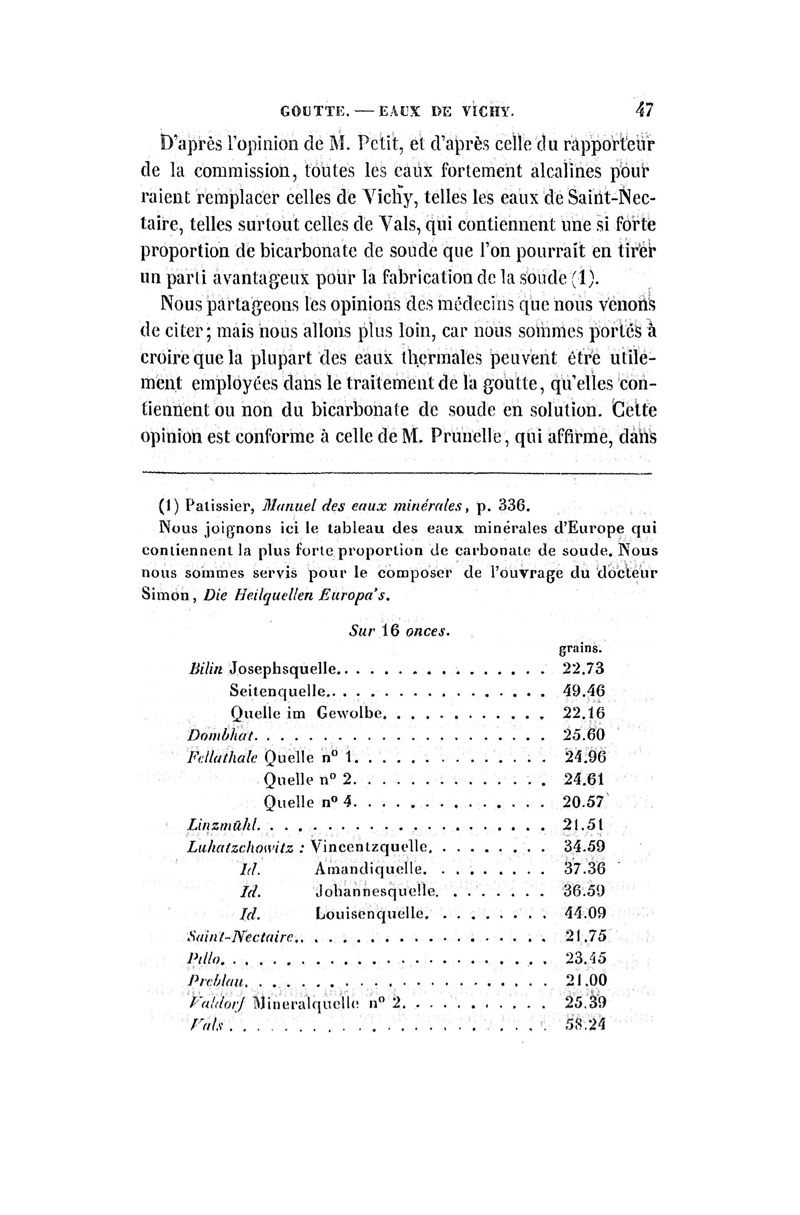 GOUTTE. — EAUX DE VICHY. 47

D'après l'opinion de M. Petit, et d'après celle du rapporteur de la commission, toutes les eaux fortement alcalines pourraient remplacer celles de Vichy, telles les eaux de Saint-Nectaire, telles surtout celles de Vals, qui contiennent une si forte proportion de bicarbonate de soude que l'on pourrait en tirer un parti avantageux pour la fabrication de la soude (1).

Nous partageons les opinions des médecins que nous venons de citer; mais nous allons plus loin, car nous sommes portés à croire que la plupart des eaux thermales peuvent être utilement employées dans le traitement de la goutte, qu'elles contiennent ou non du bicarbonate de soude en solution. Cette opinion est conforme à celle de M. Prunelle, qui affirme, dans

(1) Patissier, Manuel des eaux minérales, p. 336.

Nous joignons ici le tableau des eaux minérales d'Europe qui contiennent la plus forte proportion de carbonate de soude. Nous nous sommes servis pour le composer de l'ouvrage du docteur Simon, Die Heilquellen Europa's.

Sur 16 onces.

| | grains. |
|---|---|
| Bilin Josephsquelle | 22.73 |
| Seitenquelle | 49.46 |
| Quelle im Gewolbe | 22.16 |
| Dombhat | 25.60 |
| Fellathale Quelle n° 1 | 24.96 |
| Quelle n° 2 | 24.61 |
| Quelle n° 4 | 20.57 |
| Linzmühl | 21.51 |
| Luhatzchowitz : Vincentzquelle | 34.59 |
| Id. Amandiquelle | 37.36 |
| Id. Johannesquelle | 36.59 |
| Id. Louisenquelle | 44.09 |
| Saint-Nectaire | 21.75 |
| Pillo | 23.45 |
| Preblau | 21.00 |
| Valdorf Mineralquelle n° 2 | 25.39 |
| Vals | 58.24 |